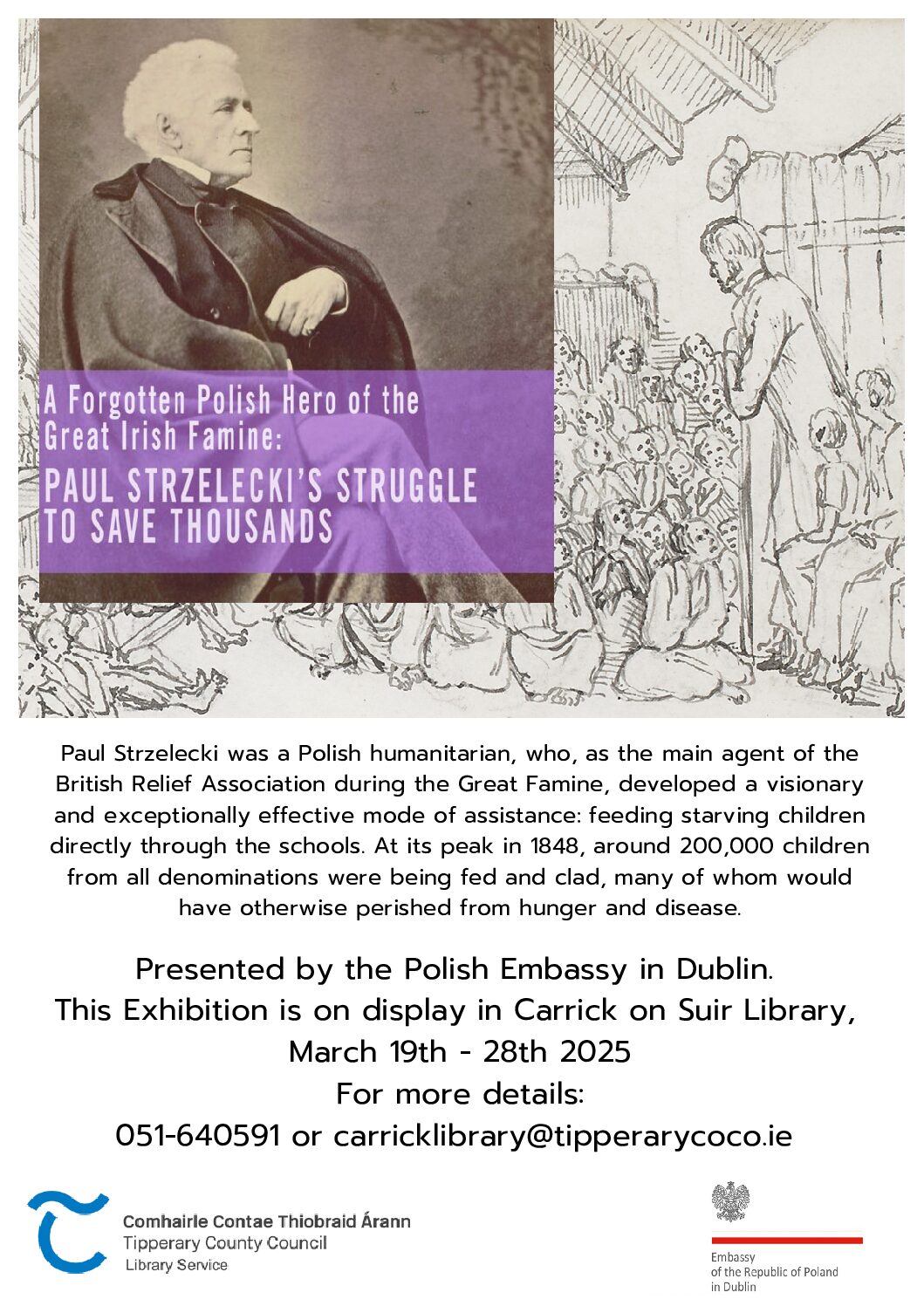 A Forgotten Polish Hero of the Great Irish Famine:

PAUL STRZELECKI'S STRUGGLE TO SAVE THOUSANDS

Paul Strzelecki was a Polish humanitarian, who, as the main agent of the British Relief Association during the Great Famine, developed a visionary and exceptionally effective mode of assistance: feeding starving children directly through the schools. At its peak in 1848, around 200,000 children from all denominations were being fed and clad, many of whom would have otherwise perished from hunger and disease.

Presented by the Polish Embassy in Dublin.
This Exhibition is on display in Carrick on Suir Library,
March 19th - 28th 2025
For more details:
051-640591 or carricklibrary@tipperarycoco.ie

Comhairle Contae Thiobraid Árann
Tipperary County Council
Library Service

Embassy
of the Republic of Poland
in Dublin